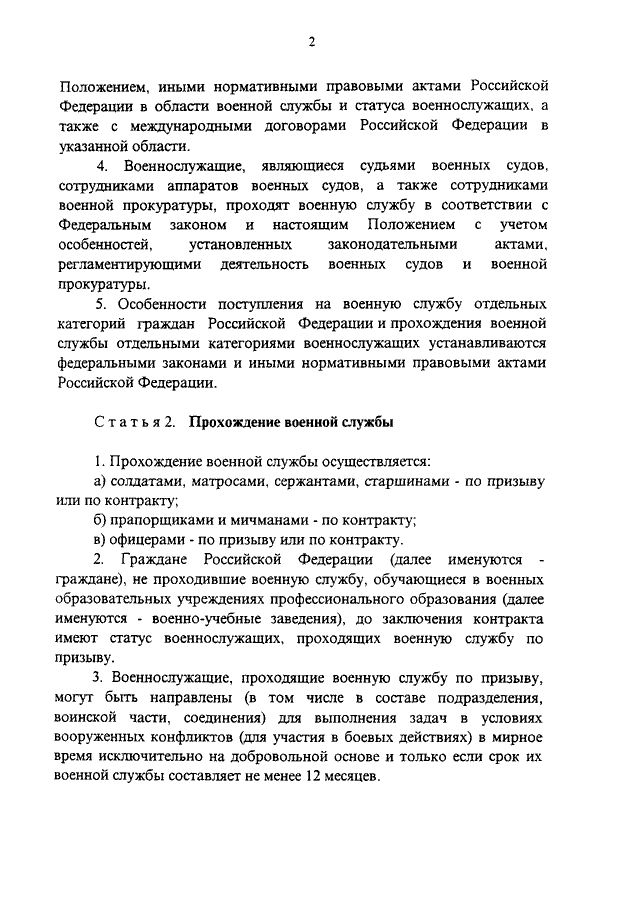 2

Положением, иными нормативными правовыми актами Российской Федерации в области военной службы и статуса военнослужащих, а также с международными договорами Российской Федерации в указанной области.

4. Военнослужащие, являющиеся судьями военных судов, сотрудниками аппаратов военных судов, а также сотрудниками военной прокуратуры, проходят военную службу в соответствии с Федеральным законом и настоящим Положением с учетом особенностей, установленных законодательными актами, регламентирующими деятельность военных судов и военной прокуратуры.

5. Особенности поступления на военную службу отдельных категорий граждан Российской Федерации и прохождения военной службы отдельными категориями военнослужащих устанавливаются федеральными законами и иными нормативными правовыми актами Российской Федерации.

Статья 2. Прохождение военной службы

1. Прохождение военной службы осуществляется:

а) солдатами, матросами, сержантами, старшинами - по призыву или по контракту;

б) прапорщиками и мичманами - по контракту;

в) офицерами - по призыву или по контракту.

2. Граждане Российской Федерации (далее именуются - граждане), не проходившие военную службу, обучающиеся в военных образовательных учреждениях профессионального образования (далее именуются - военно-учебные заведения), до заключения контракта имеют статус военнослужащих, проходящих военную службу по призыву.

3. Военнослужащие, проходящие военную службу по призыву, могут быть направлены (в том числе в составе подразделения, воинской части, соединения) для выполнения задач в условиях вооруженных конфликтов (для участия в боевых действиях) в мирное время исключительно на добровольной основе и только если срок их военной службы составляет не менее 12 месяцев.